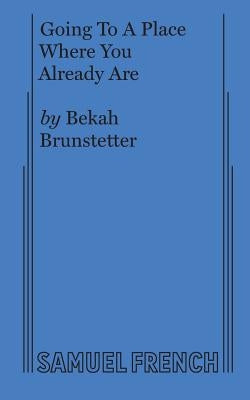 Going To A Place Where You Already Are

by Bekah Brunstetter

SAMUEL FRENCH